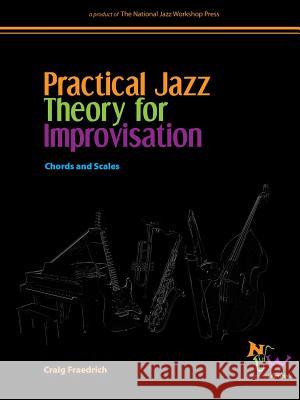 a product of The National Jazz Workshop Press

Practical Jazz Theory for Improvisation

Chords and Scales

Craig Fraedrich

Kraina Książek